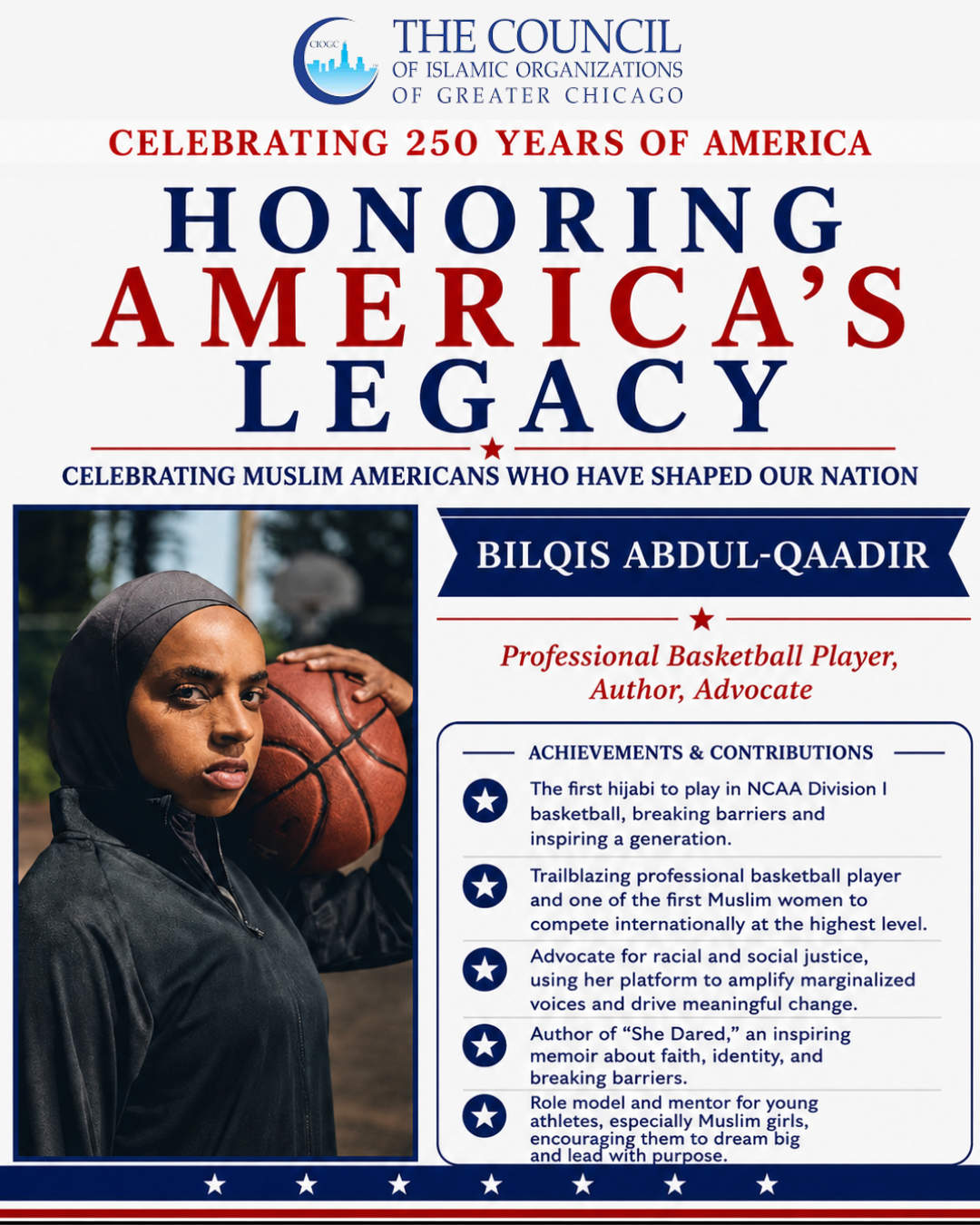 CIOGC

THE COUNCIL
OF ISLAMIC ORGANIZATIONS
OF GREATER CHICAGO

CELEBRATING 250 YEARS OF AMERICA

HONORING
AMERICA'S
LEGACY

CELEBRATING MUSLIM AMERICANS WHO HAVE SHAPED OUR NATION

BILQIS ABDUL-QAADIR

Professional Basketball Player, Author, Advocate

ACHIEVEMENTS & CONTRIBUTIONS

The first hijabi to play in NCAA Division I basketball, breaking barriers and inspiring a generation.

Trailblazing professional basketball player and one of the first Muslim women to compete internationally at the highest level.

Advocate for racial and social justice, using her platform to amplify marginalized voices and drive meaningful change.

Author of "She Dared," an inspiring memoir about faith, identity, and breaking barriers.

Role model and mentor for young athletes, especially Muslim girls, encouraging them to dream big and lead with purpose.